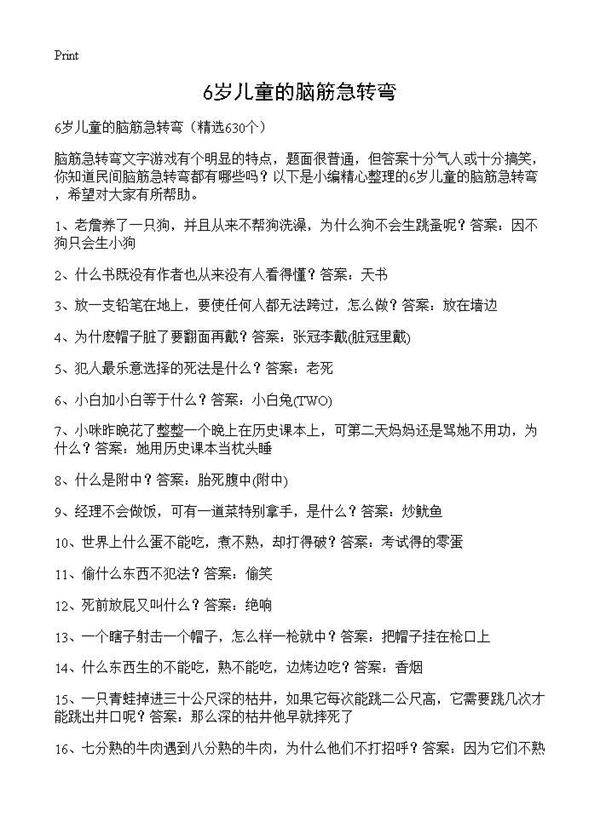 Print

6岁儿童的脑筋急转弯

6岁儿童的脑筋急转弯（精选630个）

脑筋急转弯文字游戏有个明显的特点，题面很普通，但答案十分气人或十分搞笑，你知道民间脑筋急转弯都有哪些吗？以下是小编精心整理的6岁儿童的脑筋急转弯，希望对大家有所帮助。

1、老詹养了一只狗，并且从来不帮狗洗澡，为什么狗不会生跳蚤呢？答案：因不狗只会生小狗

2、什么书既没有作者也从来没有人看得懂？答案：天书

3、放一支铅笔在地上，要使任何人都无法跨过，怎么做？答案：放在墙边

4、为什麽帽子脏了要翻面再戴？答案：张冠李戴(脏冠里戴)

5、犯人最乐意选择的死法是什么？答案：老死

6、小白加小白等于什么？答案：小白兔(TWO)

7、小咪昨晚花了整整一个晚上在历史课本上，可第二天妈妈还是骂她不用功，为什么？答案：她用历史课本当枕头睡

8、什么是附中？答案：胎死腹中(附中)

9、经理不会做饭，可有一道菜特别拿手，是什么？答案：炒鱿鱼

10、世界上什么蛋不能吃，煮不熟，却打得破？答案：考试得的零蛋

11、偷什么东西不犯法？答案：偷笑

12、死前放屁又叫什么？答案：绝响

13、一个瞎子射击一个帽子，怎么样一枪就中？答案：把帽子挂在枪口上

14、什么东西生的不能吃，熟不能吃，边烤边吃？答案：香烟

15、一只青蛙掉进三十公尺深的枯井，如果它每次能跳二公尺高，它需要跳几次才能跳出井口呢？答案：那么深的枯井他早就摔死了

16、七分熟的牛肉遇到八分熟的牛肉，为什么他们不打招呼？答案：因为它们不熟